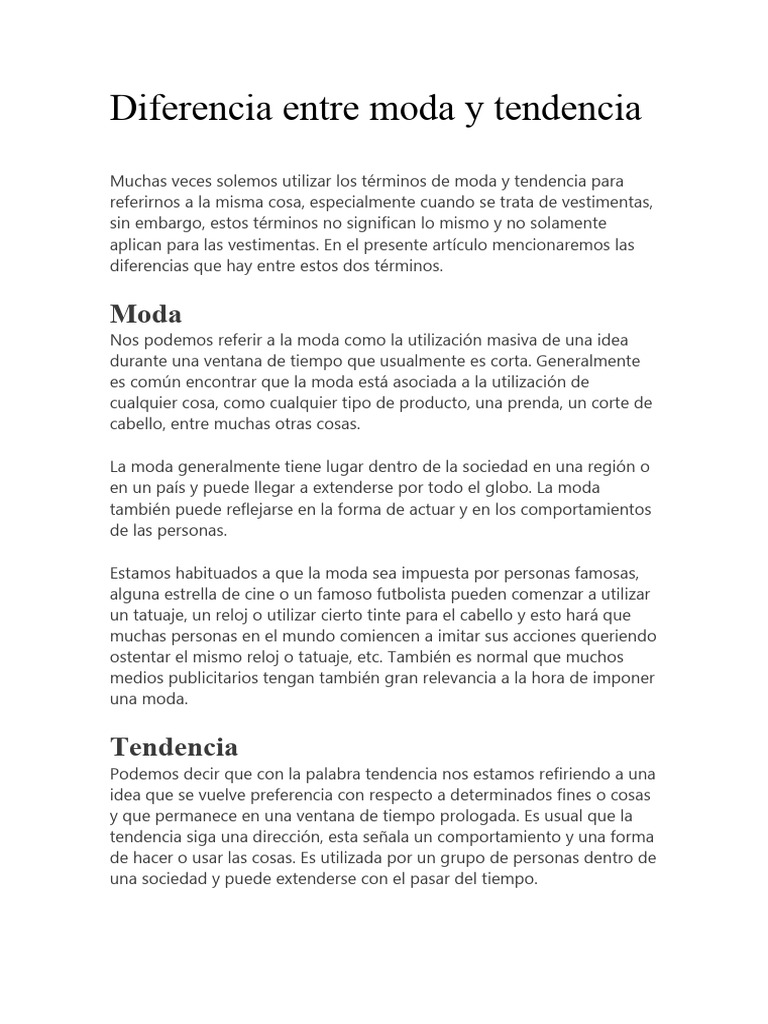 Diferencia entre moda y tendencia

Muchas veces solemos utilizar los términos de moda y tendencia para referirnos a la misma cosa, especialmente cuando se trata de vestimentas, sin embargo, estos términos no significan lo mismo y no solamente aplican para las vestimentas. En el presente artículo mencionaremos las diferencias que hay entre estos dos términos.

Moda
Nos podemos referir a la moda como la utilización masiva de una idea durante una ventana de tiempo que usualmente es corta. Generalmente es común encontrar que la moda está asociada a la utilización de cualquier cosa, como cualquier tipo de producto, una prenda, un corte de cabello, entre muchas otras cosas.

La moda generalmente tiene lugar dentro de la sociedad en una región o en un país y puede llegar a extenderse por todo el globo. La moda también puede reflejarse en la forma de actuar y en los comportamientos de las personas.

Estamos habituados a que la moda sea impuesta por personas famosas, alguna estrella de cine o un famoso futbolista pueden comenzar a utilizar un tatuaje, un reloj o utilizar cierto tinte para el cabello y esto hará que muchas personas en el mundo comiencen a imitar sus acciones queriendo ostentar el mismo reloj o tatuaje, etc. También es normal que muchos medios publicitarios tengan también gran relevancia a la hora de imponer una moda.

Tendencia
Podemos decir que con la palabra tendencia nos estamos refiriendo a una idea que se vuelve preferencia con respecto a determinados fines o cosas y que permanece en una ventana de tiempo prologada. Es usual que la tendencia siga una dirección, esta señala un comportamiento y una forma de hacer o usar las cosas. Es utilizada por un grupo de personas dentro de una sociedad y puede extenderse con el pasar del tiempo.